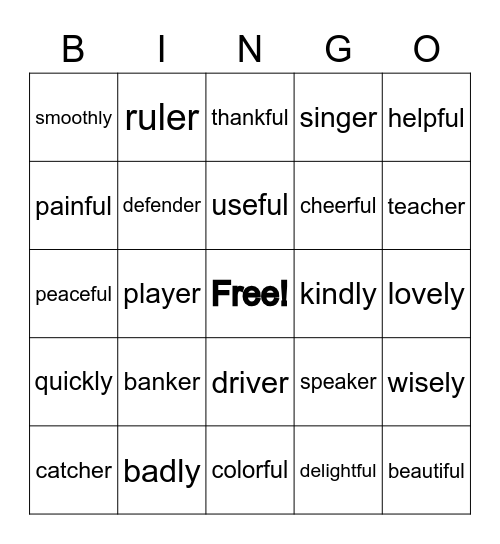 | B | I | N | G | O |
|---|---|---|---|---|
| smoothly | ruler | thankful | singer | helpful |
| painful | defender | useful | cheerful | teacher |
| peaceful | player | Free! | kindly | lovely |
| quickly | banker | driver | speaker | wisely |
| catcher | badly | colorful | delightful | beautiful |